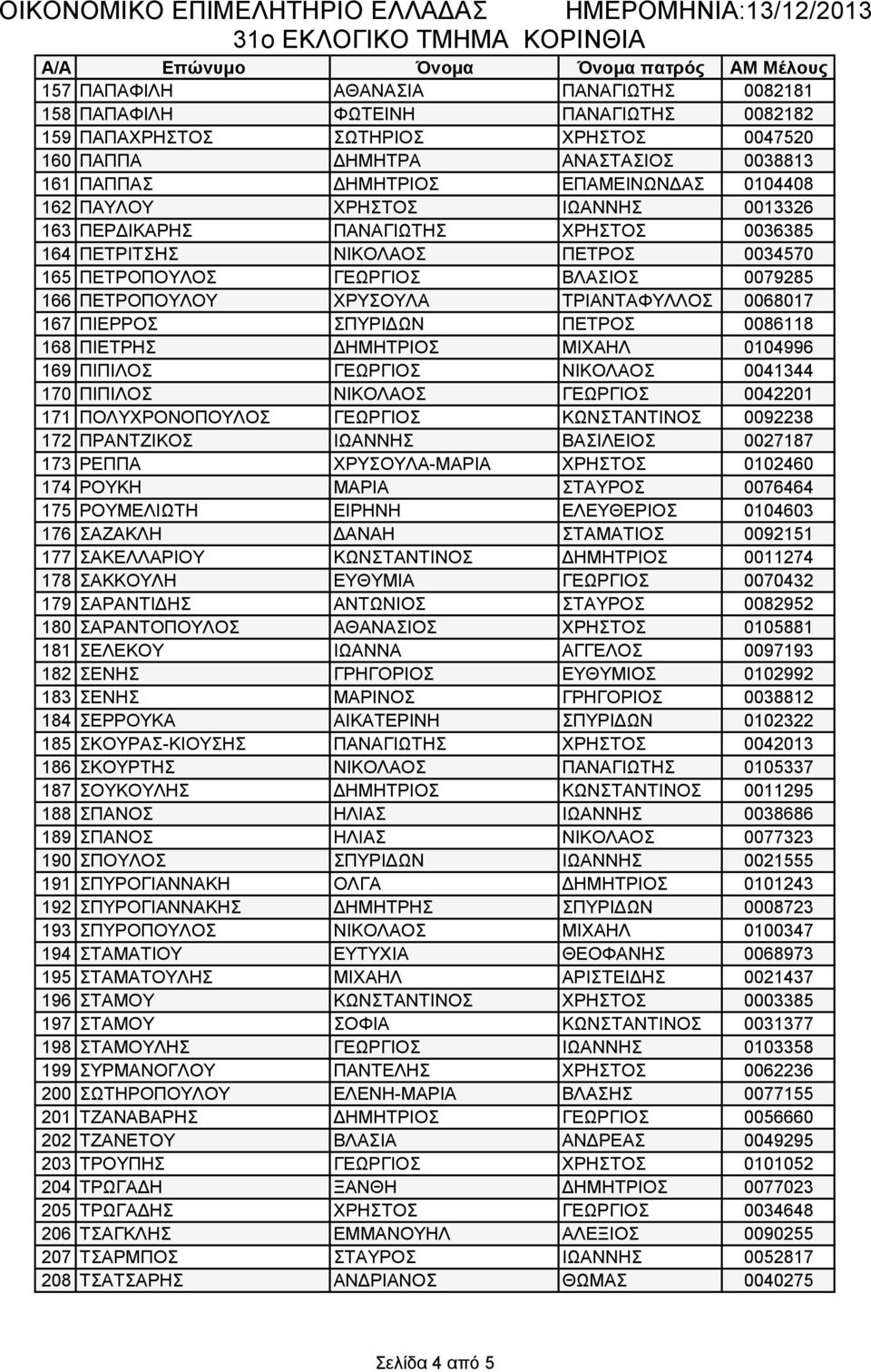 ΟΙΚΟΝΟΜΙΚΟ ΕΠΙΜΕΛΗΤΗΡΙΟ ΕΛΛΑΔΑΣ ΗΜΕΡΟΜΗΝΙΑ:13/12/2013

31ο ΕΚΛΟΓΙΚΟ ΤΜΗΜΑ ΚΟΡΙΝΘΙΑ

| Α/Α | Επώνυμο | Όνομα | Όνομα πατρός | ΑΜ Μέλους |
|---|---|---|---|---|
| 157 | ΠΑΠΑΦΙΛΗ | ΑΘΑΝΑΣΙΑ | ΠΑΝΑΓΙΩΤΗΣ | 0082181 |
| 158 | ΠΑΠΑΦΙΛΗ | ΦΩΤΕΙΝΗ | ΠΑΝΑΓΙΩΤΗΣ | 0082182 |
| 159 | ΠΑΠΑΧΡΗΣΤΟΣ | ΣΩΤΗΡΙΟΣ | ΧΡΗΣΤΟΣ | 0047520 |
| 160 | ΠΑΠΠΑ | ΔΗΜΗΤΡΑ | ΑΝΑΣΤΑΣΙΟΣ | 0038813 |
| 161 | ΠΑΠΠΑΣ | ΔΗΜΗΤΡΙΟΣ | ΕΠΑΜΕΙΝΩΝΔΑΣ | 0104408 |
| 162 | ΠΑΥΛΟΥ | ΧΡΗΣΤΟΣ | ΙΩΑΝΝΗΣ | 0013326 |
| 163 | ΠΕΡΔΙΚΑΡΗΣ | ΠΑΝΑΓΙΩΤΗΣ | ΧΡΗΣΤΟΣ | 0036385 |
| 164 | ΠΕΤΡΙΤΣΗΣ | ΝΙΚΟΛΑΟΣ | ΠΕΤΡΟΣ | 0034570 |
| 165 | ΠΕΤΡΟΠΟΥΛΟΣ | ΓΕΩΡΓΙΟΣ | ΒΛΑΣΙΟΣ | 0079285 |
| 166 | ΠΕΤΡΟΠΟΥΛΟΥ | ΧΡΥΣΟΥΛΑ | ΤΡΙΑΝΤΑΦΥΛΛΟΣ | 0068017 |
| 167 | ΠΙΕΡΡΟΣ | ΣΠΥΡΙΔΩΝ | ΠΕΤΡΟΣ | 0086118 |
| 168 | ΠΙΕΤΡΗΣ | ΔΗΜΗΤΡΙΟΣ | ΜΙΧΑΗΛ | 0104996 |
| 169 | ΠΙΠΙΛΟΣ | ΓΕΩΡΓΙΟΣ | ΝΙΚΟΛΑΟΣ | 0041344 |
| 170 | ΠΙΠΙΛΟΣ | ΝΙΚΟΛΑΟΣ | ΓΕΩΡΓΙΟΣ | 0042201 |
| 171 | ΠΟΛΥΧΡΟΝΟΠΟΥΛΟΣ | ΓΕΩΡΓΙΟΣ | ΚΩΝΣΤΑΝΤΙΝΟΣ | 0092238 |
| 172 | ΠΡΑΝΤΖΙΚΟΣ | ΙΩΑΝΝΗΣ | ΒΑΣΙΛΕΙΟΣ | 0027187 |
| 173 | ΡΕΠΠΑ | ΧΡΥΣΟΥΛΑ-ΜΑΡΙΑ | ΧΡΗΣΤΟΣ | 0102460 |
| 174 | ΡΟΥΚΗ | ΜΑΡΙΑ | ΣΤΑΥΡΟΣ | 0076464 |
| 175 | ΡΟΥΜΕΛΙΩΤΗ | ΕΙΡΗΝΗ | ΕΛΕΥΘΕΡΙΟΣ | 0104603 |
| 176 | ΣΑΖΑΚΛΗ | ΔΑΝΑΗ | ΣΤΑΜΑΤΙΟΣ | 0092151 |
| 177 | ΣΑΚΕΛΛΑΡΙΟΥ | ΚΩΝΣΤΑΝΤΙΝΟΣ | ΔΗΜΗΤΡΙΟΣ | 0011274 |
| 178 | ΣΑΚΚΟΥΛΗ | ΕΥΘΥΜΙΑ | ΓΕΩΡΓΙΟΣ | 0070432 |
| 179 | ΣΑΡΑΝΤΙΔΗΣ | ΑΝΤΩΝΙΟΣ | ΣΤΑΥΡΟΣ | 0082952 |
| 180 | ΣΑΡΑΝΤΟΠΟΥΛΟΣ | ΑΘΑΝΑΣΙΟΣ | ΧΡΗΣΤΟΣ | 0105881 |
| 181 | ΣΕΛΕΚΟΥ | ΙΩΑΝΝΑ | ΑΓΓΕΛΟΣ | 0097193 |
| 182 | ΣΕΝΗΣ | ΓΡΗΓΟΡΙΟΣ | ΕΥΘΥΜΙΟΣ | 0102992 |
| 183 | ΣΕΝΗΣ | ΜΑΡΙΝΟΣ | ΓΡΗΓΟΡΙΟΣ | 0038812 |
| 184 | ΣΕΡΡΟΥΚΑ | ΑΙΚΑΤΕΡΙΝΗ | ΣΠΥΡΙΔΩΝ | 0102322 |
| 185 | ΣΚΟΥΡΑΣ-ΚΙΟΥΣΗΣ | ΠΑΝΑΓΙΩΤΗΣ | ΧΡΗΣΤΟΣ | 0042013 |
| 186 | ΣΚΟΥΡΤΗΣ | ΝΙΚΟΛΑΟΣ | ΠΑΝΑΓΙΩΤΗΣ | 0105337 |
| 187 | ΣΟΥΚΟΥΛΗΣ | ΔΗΜΗΤΡΙΟΣ | ΚΩΝΣΤΑΝΤΙΝΟΣ | 0011295 |
| 188 | ΣΠΑΝΟΣ | ΗΛΙΑΣ | ΙΩΑΝΝΗΣ | 0038686 |
| 189 | ΣΠΑΝΟΣ | ΗΛΙΑΣ | ΝΙΚΟΛΑΟΣ | 0077323 |
| 190 | ΣΠΟΥΛΟΣ | ΣΠΥΡΙΔΩΝ | ΙΩΑΝΝΗΣ | 0021555 |
| 191 | ΣΠΥΡΟΓΙΑΝΝΑΚΗ | ΟΛΓΑ | ΔΗΜΗΤΡΙΟΣ | 0101243 |
| 192 | ΣΠΥΡΟΓΙΑΝΝΑΚΗΣ | ΔΗΜΗΤΡΗΣ | ΣΠΥΡΙΔΩΝ | 0008723 |
| 193 | ΣΠΥΡΟΠΟΥΛΟΣ | ΝΙΚΟΛΑΟΣ | ΜΙΧΑΗΛ | 0100347 |
| 194 | ΣΤΑΜΑΤΙΟΥ | ΕΥΤΥΧΙΑ | ΘΕΟΦΑΝΗΣ | 0068973 |
| 195 | ΣΤΑΜΑΤΟΥΛΗΣ | ΜΙΧΑΗΛ | ΑΡΙΣΤΕΙΔΗΣ | 0021437 |
| 196 | ΣΤΑΜΟΥ | ΚΩΝΣΤΑΝΤΙΝΟΣ | ΧΡΗΣΤΟΣ | 0003385 |
| 197 | ΣΤΑΜΟΥ | ΣΟΦΙΑ | ΚΩΝΣΤΑΝΤΙΝΟΣ | 0031377 |
| 198 | ΣΤΑΜΟΥΛΗΣ | ΓΕΩΡΓΙΟΣ | ΙΩΑΝΝΗΣ | 0103358 |
| 199 | ΣΥΡΜΑΝΟΓΛΟΥ | ΠΑΝΤΕΛΗΣ | ΧΡΗΣΤΟΣ | 0062236 |
| 200 | ΣΩΤΗΡΟΠΟΥΛΟΥ | ΕΛΕΝΗ-ΜΑΡΙΑ | ΒΛΑΣΗΣ | 0077155 |
| 201 | ΤΖΑΝΑΒΑΡΗΣ | ΔΗΜΗΤΡΙΟΣ | ΓΕΩΡΓΙΟΣ | 0056660 |
| 202 | ΤΖΑΝΕΤΟΥ | ΒΛΑΣΙΑ | ΑΝΔΡΕΑΣ | 0049295 |
| 203 | ΤΡΟΥΠΗΣ | ΓΕΩΡΓΙΟΣ | ΧΡΗΣΤΟΣ | 0101052 |
| 204 | ΤΡΩΓΑΔΗ | ΞΑΝΘΗ | ΔΗΜΗΤΡΙΟΣ | 0077023 |
| 205 | ΤΡΩΓΑΔΗΣ | ΧΡΗΣΤΟΣ | ΓΕΩΡΓΙΟΣ | 0034648 |
| 206 | ΤΣΑΓΚΛΗΣ | ΕΜΜΑΝΟΥΗΛ | ΑΛΕΞΙΟΣ | 0090255 |
| 207 | ΤΣΑΡΜΠΟΣ | ΣΤΑΥΡΟΣ | ΙΩΑΝΝΗΣ | 0052817 |
| 208 | ΤΣΑΤΣΑΡΗΣ | ΑΝΔΡΙΑΝΟΣ | ΘΩΜΑΣ | 0040275 |

Σελίδα 4 από 5